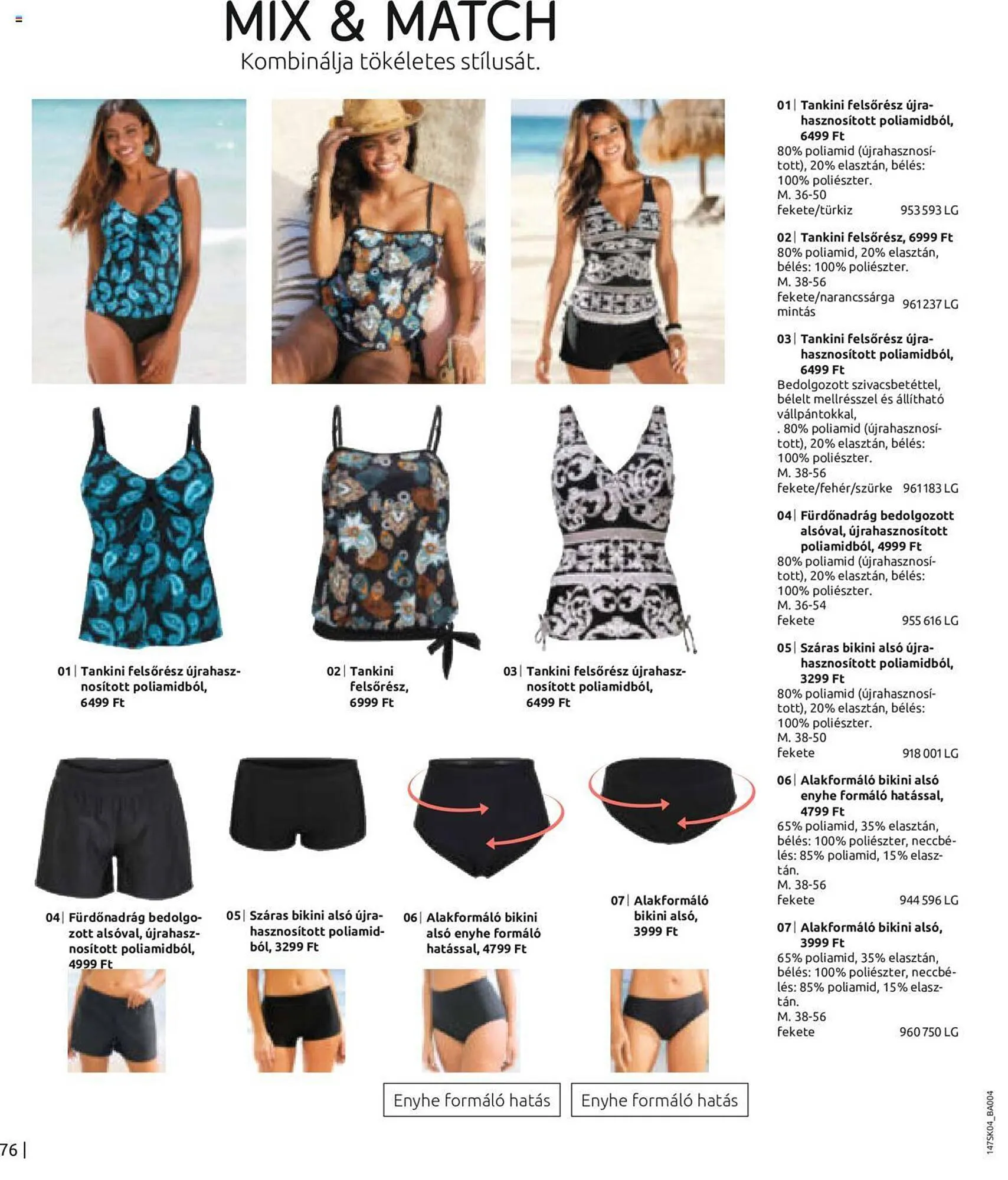 MIX & MATCH
Kombinálja tökéletes stílusát.

01 | Tankini felsőrész újrahasznosított poliamidból, 6499 Ft

02 | Tankini felsőrész, 6999 Ft

03 | Tankini felsőrész újrahasznosított poliamidból, 6499 Ft

04 | Fürdőnadrág bedolgozott alsóval, újrahasznosított poliamidból, 4999 Ft

05 | Száras bikini alsó újrahasznosított poliamidból, 3299 Ft

06 | Alakformáló bikini alsó enyhe formáló hatással, 4799 Ft

07 | Alakformáló bikini alsó, 3999 Ft

Enyhe formáló hatás

Enyhe formáló hatás

01 | Tankini felsőrész újrahasznosított poliamidból, 6499 Ft
80% poliamid (újrahasznosított), 20% elasztán, bélés: 100% poliészter.
M. 36-50
fekete/türkiz 953 593 LG

02 | Tankini felsőrész, 6999 Ft
80% poliamid, 20% elasztán, bélés: 100% poliészter.
M. 38-56
fekete/narancssárga mintás 961 237 LG

03 | Tankini felsőrész újrahasznosított poliamidból, 6499 Ft
Bedolgozott szivacsbetéttel, bélelt mellrésszel és állítható vállpántokkal,
. 80% poliamid (újrahasznosított), 20% elasztán, bélés: 100% poliészter.
M. 38-56
fekete/fehér/szürke 961 183 LG

04 | Fürdőnadrág bedolgozott alsóval, újrahasznosított poliamidból, 4999 Ft
80% poliamid (újrahasznosított), 20% elasztán, bélés: 100% poliészter.
M. 36-54
fekete 955 616 LG

05 | Száras bikini alsó újrahasznosított poliamidból, 3299 Ft
80% poliamid (újrahasznosított), 20% elasztán, bélés: 100% poliészter.
M. 38-50
fekete 918 001 LG

06 | Alakformáló bikini alsó enyhe formáló hatással, 4799 Ft
65% poliamid, 35% elasztán, bélés: 100% poliészter, neccbélés: 85% poliamid, 15% elasztán.
M. 38-56
fekete 944 596 LG

07 | Alakformáló bikini alsó, 3999 Ft
65% poliamid, 35% elasztán, bélés: 100% poliészter, neccbélés: 85% poliamid, 15% elasztán.
M. 38-56
fekete 960 750 LG

76 |

147SK04_BA004